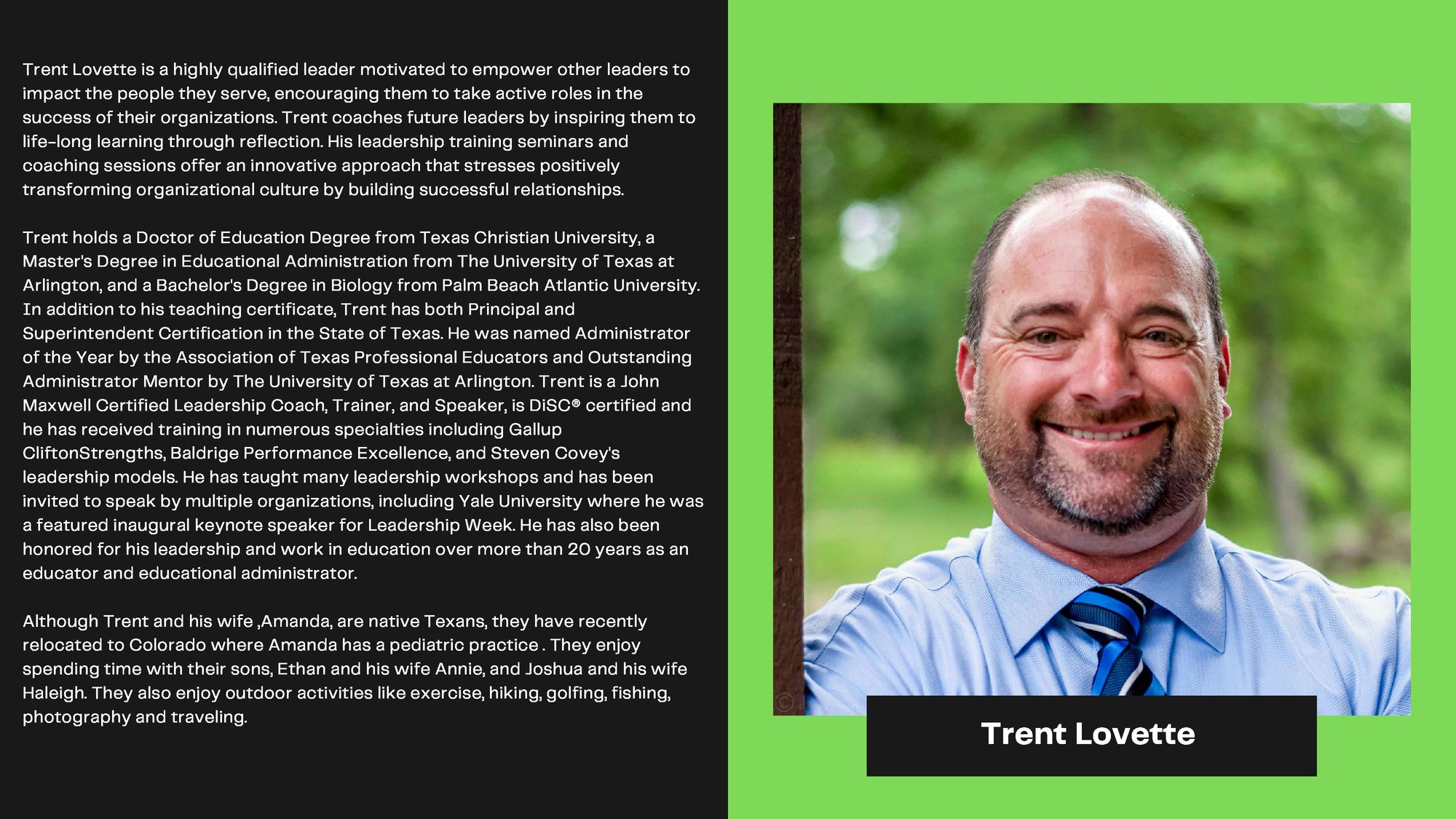 Trent Lovette is a highly qualified leader motivated to empower other leaders to impact the people they serve, encouraging them to take active roles in the success of their organizations. Trent coaches future leaders by inspiring them to life-long learning through reflection. His leadership training seminars and coaching sessions offer an innovative approach that stresses positively transforming organizational culture by building successful relationships.

Trent holds a Doctor of Education Degree from Texas Christian University, a Master's Degree in Educational Administration from The University of Texas at Arlington, and a Bachelor's Degree in Biology from Palm Beach Atlantic University. In addition to his teaching certificate, Trent has both Principal and Superintendent Certification in the State of Texas. He was named Administrator of the Year by the Association of Texas Professional Educators and Outstanding Administrator Mentor by The University of Texas at Arlington. Trent is a John Maxwell Certified Leadership Coach, Trainer, and Speaker, is DiSC® certified and he has received training in numerous specialties including Gallup CliftonStrengths, Baldrige Performance Excellence, and Steven Covey's leadership models. He has taught many leadership workshops and has been invited to speak by multiple organizations, including Yale University where he was a featured inaugural keynote speaker for Leadership Week. He has also been honored for his leadership and work in education over more than 20 years as an educator and educational administrator.

Although Trent and his wife ,Amanda, are native Texans, they have recently relocated to Colorado where Amanda has a pediatric practice . They enjoy spending time with their sons, Ethan and his wife Annie, and Joshua and his wife Haleigh. They also enjoy outdoor activities like exercise, hiking, golfing, fishing, photography and traveling.

Trent Lovette